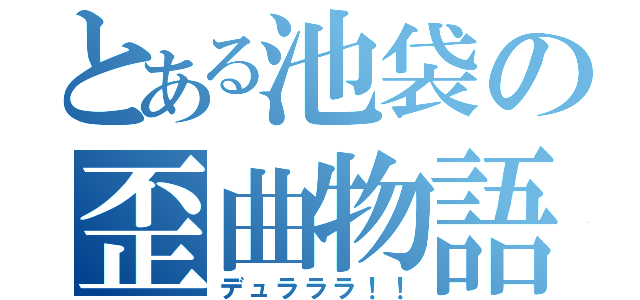 とある池袋の
歪曲物語
デュラララ！！